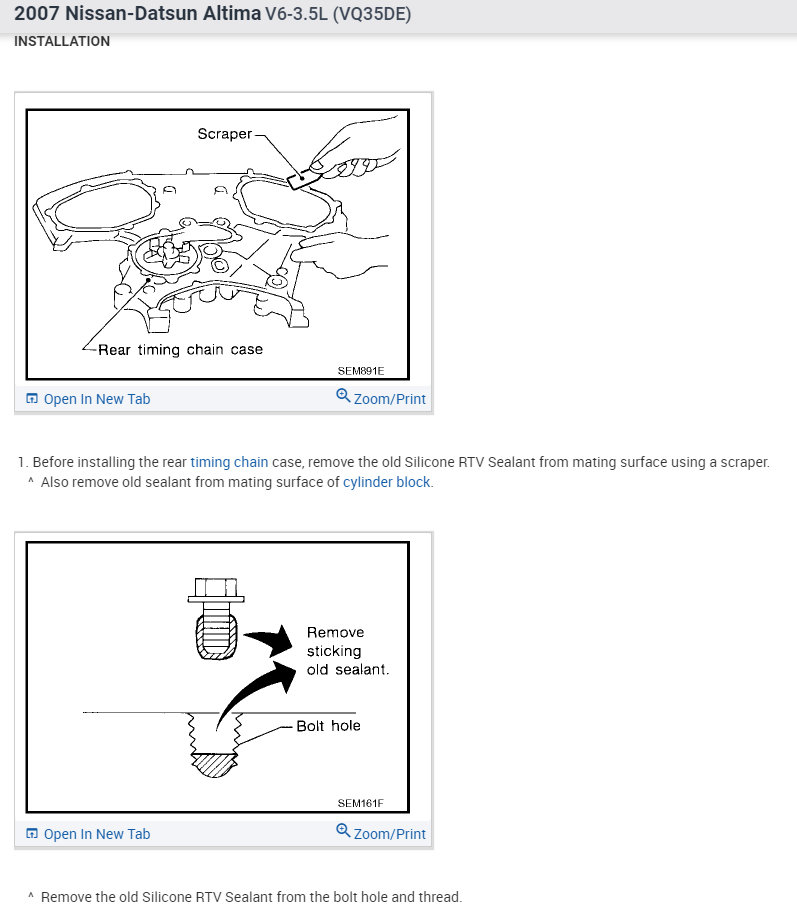 2007 Nissan-Datsun Altima V6-3.5L (VQ35DE)

INSTALLATION

Scraper

Rear timing chain case

SEM891E

Open In New Tab

Zoom/Print

1. Before installing the rear timing chain case, remove the old Silicone RTV Sealant from mating surface using a scraper.

^ Also remove old sealant from mating surface of cylinder block.

Remove sticking old sealant.

Bolt hole

SEM161F

Open In New Tab

Zoom/Print

^ Remove the old Silicone RTV Sealant from the bolt hole and thread.